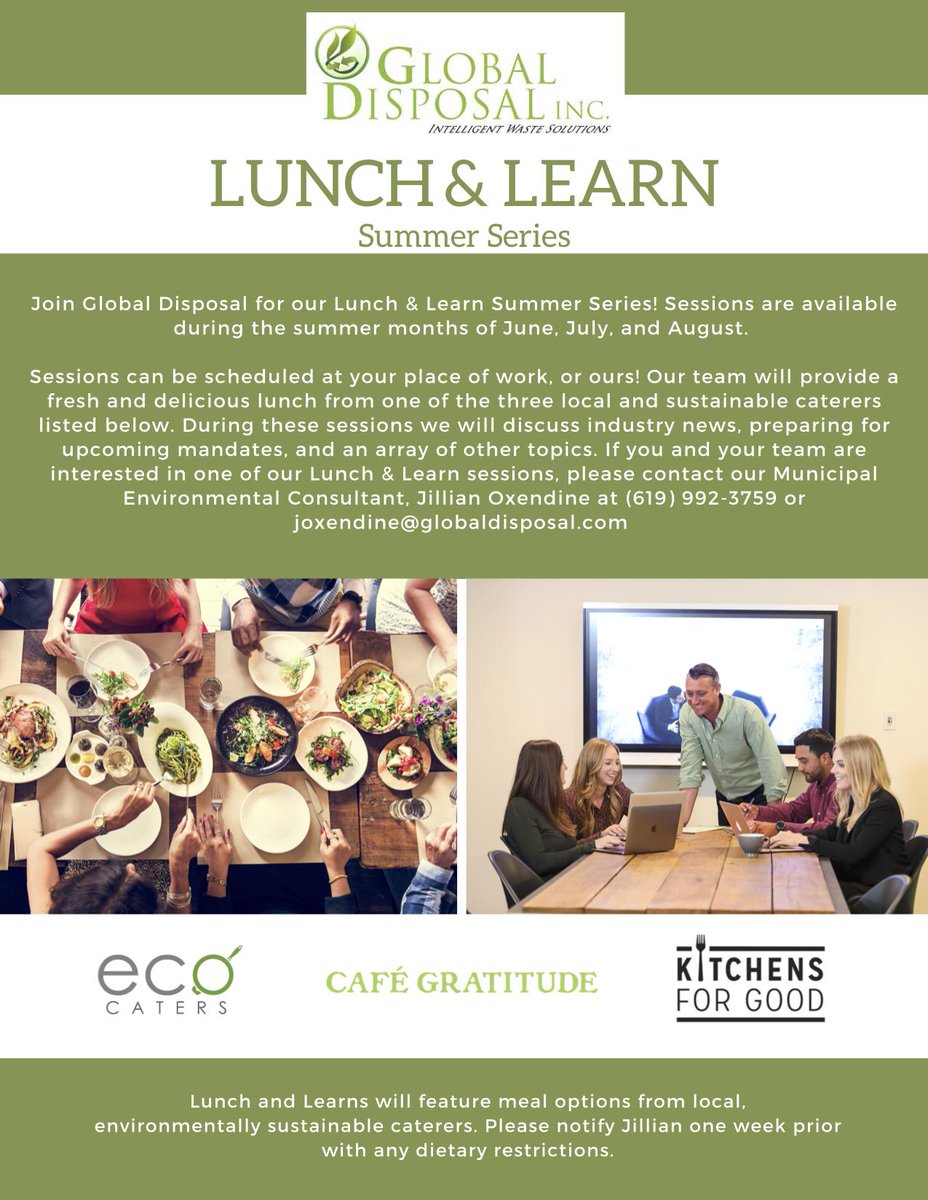 GLOBAL DISPOSAL INC.
INTELLIGENT WASTE SOLUTIONS

LUNCH & LEARN
Summer Series

Join Global Disposal for our Lunch & Learn Summer Series! Sessions are available during the summer months of June, July, and August.

Sessions can be scheduled at your place of work, or ours! Our team will provide a fresh and delicious lunch from one of the three local and sustainable caterers listed below. During these sessions we will discuss industry news, preparing for upcoming mandates, and an array of other topics. If you and your team are interested in one of our Lunch & Learn sessions, please contact our Municipal Environmental Consultant, Jillian Oxendine at (619) 992-3759 or joxendine@globaldisposal.com

eco CATERS

CAFÉ GRATITUDE

KITCHENS FOR GOOD

Lunch and Learns will feature meal options from local, environmentally sustainable caterers. Please notify Jillian one week prior with any dietary restrictions.